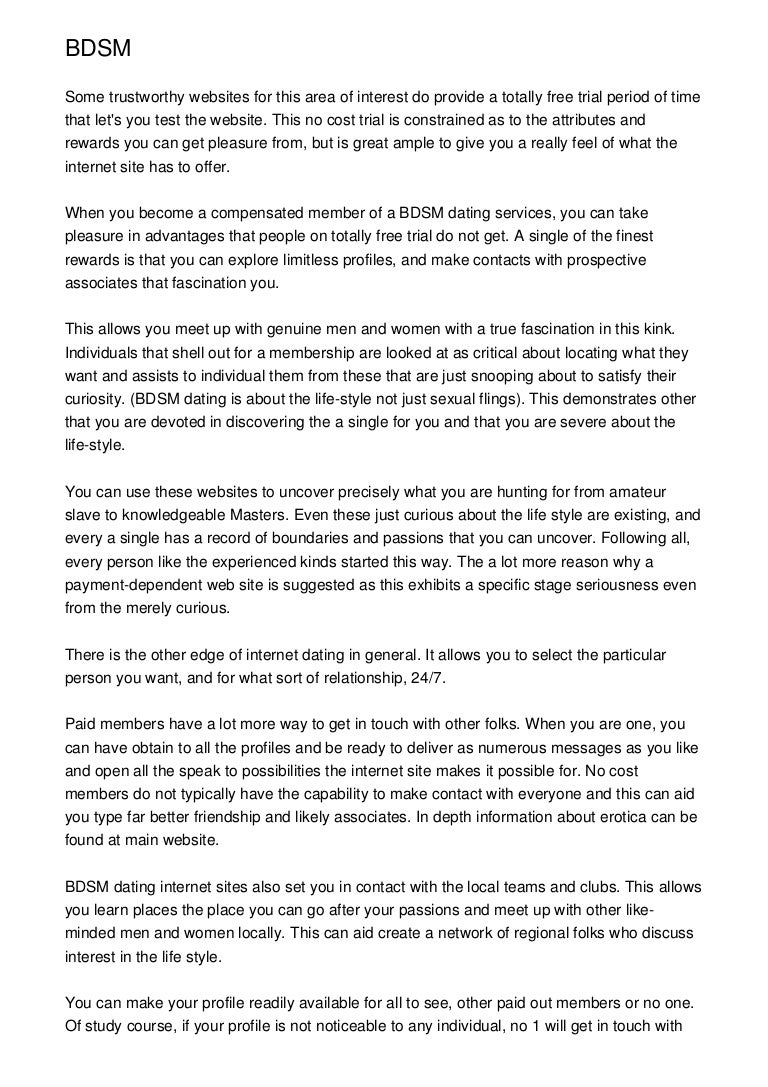 BDSM

Some trustworthy websites for this area of interest do provide a totally free trial period of time that let's you test the website. This no cost trial is constrained as to the attributes and rewards you can get pleasure from, but is great ample to give you a really feel of what the internet site has to offer.

When you become a compensated member of a BDSM dating services, you can take pleasure in advantages that people on totally free trial do not get. A single of the finest rewards is that you can explore limitless profiles, and make contacts with prospective associates that fascination you.

This allows you meet up with genuine men and women with a true fascination in this kink. Individuals that shell out for a membership are looked at as critical about locating what they want and assists to individual them from these that are just snooping about to satisfy their curiosity. (BDSM dating is about the life-style not just sexual flings). This demonstrates other that you are devoted in discovering the a single for you and that you are severe about the life-style.

You can use these websites to uncover precisely what you are hunting for from amateur slave to knowledgeable Masters. Even these just curious about the life style are existing, and every a single has a record of boundaries and passions that you can uncover. Following all, every person like the experienced kinds started this way. The a lot more reason why a payment-dependent web site is suggested as this exhibits a specific stage seriousness even from the merely curious.

There is the other edge of internet dating in general. It allows you to select the particular person you want, and for what sort of relationship, 24/7.

Paid members have a lot more way to get in touch with other folks. When you are one, you can have obtain to all the profiles and be ready to deliver as numerous messages as you like and open all the speak to possibilities the internet site makes it possible for. No cost members do not typically have the capability to make contact with everyone and this can aid you type far better friendship and likely associates. In depth information about erotica can be found at main website.

BDSM dating internet sites also set you in contact with the local teams and clubs. This allows you learn places the place you can go after your passions and meet up with other like-minded men and women locally. This can aid create a network of regional folks who discuss interest in the life style.

You can make your profile readily available for all to see, other paid out members or no one. Of study course, if your profile is not noticeable to any individual, no 1 will get in touch with